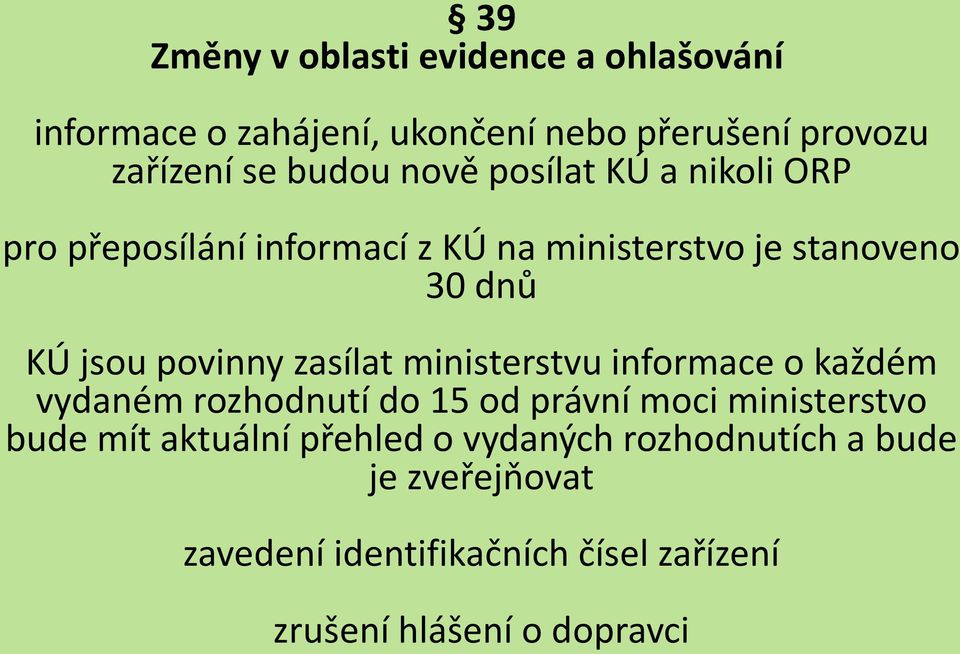 § 39
Změny v oblasti evidence a ohlašování

informace o zahájení, ukončení nebo přerušení provozu zařízení se budou nově posílat KÚ a nikoli ORP

pro přeposílání informací z KÚ na ministerstvo je stanoveno 30 dnů

KÚ jsou povinny zasílat ministerstvu informace o každém vydaném rozhodnutí do 15 od právní moci ministerstvo bude mít aktuální přehled o vydaných rozhodnutích a bude je zveřejňovat

zavedení identifikačních čísel zařízení

zrušení hlášení o dopravci